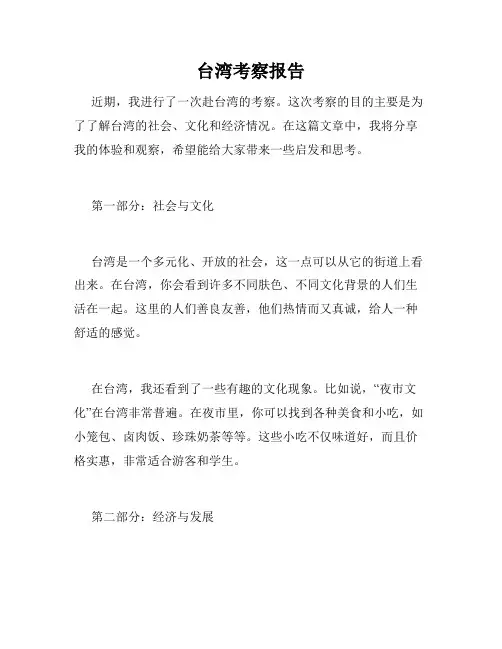 台湾考察报告

近期，我进行了一次赴台湾的考察。这次考察的目的主要是为了了解台湾的社会、文化和经济情况。在这篇文章中，我将分享我的体验和观察，希望能给大家带来一些启发和思考。

第一部分：社会与文化

台湾是一个多元化、开放的社会，这一点可以从它的街道上看出来。在台湾，你会看到许多不同肤色、不同文化背景的人们生活在一起。这里的人们善良友善，他们热情而又真诚，给人一种舒适的感觉。

在台湾，我还看到了一些有趣的文化现象。比如说，“夜市文化”在台湾非常普遍。在夜市里，你可以找到各种美食和小吃，如小笼包、卤肉饭、珍珠奶茶等等。这些小吃不仅味道好，而且价格实惠，非常适合游客和学生。

第二部分：经济与发展